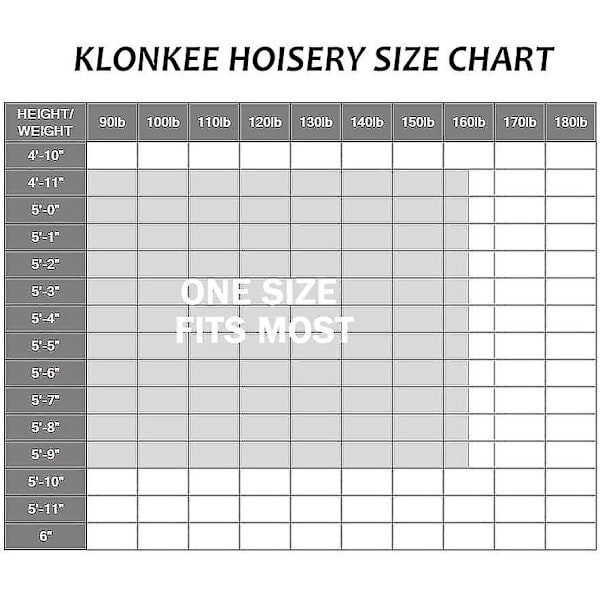 KLONKEE HOISERY SIZE CHART

| HEIGHT/ WEIGHT | 90lb | 100lb | 110lb | 120lb | 130lb | 140lb | 150lb | 160lb | 170lb | 180lb |
|---|---|---|---|---|---|---|---|---|---|---|
| 4'-10" | | | | | | | | | | |
| 4'-11" | | | | | | | | | | |
| 5'-0" | | | | | | | | | | |
| 5'-1" | | | | | | | | | | |
| 5'-2" | | | | | | | | | | |
| 5'-3" | | | | | | | | | | |
| 5'-4" | | | | | | | | | | |
| 5'-5" | | | | | | | | | | |
| 5'-6" | | | | | | | | | | |
| 5'-7" | | | | | | | | | | |
| 5'-8" | | | | | | | | | | |
| 5'-9" | | | | | | | | | | |
| 5'-10" | | | | | | | | | | |
| 5'-11" | | | | | | | | | | |
| 6" | | | | | | | | | | |

ONE SIZE FITS MOST